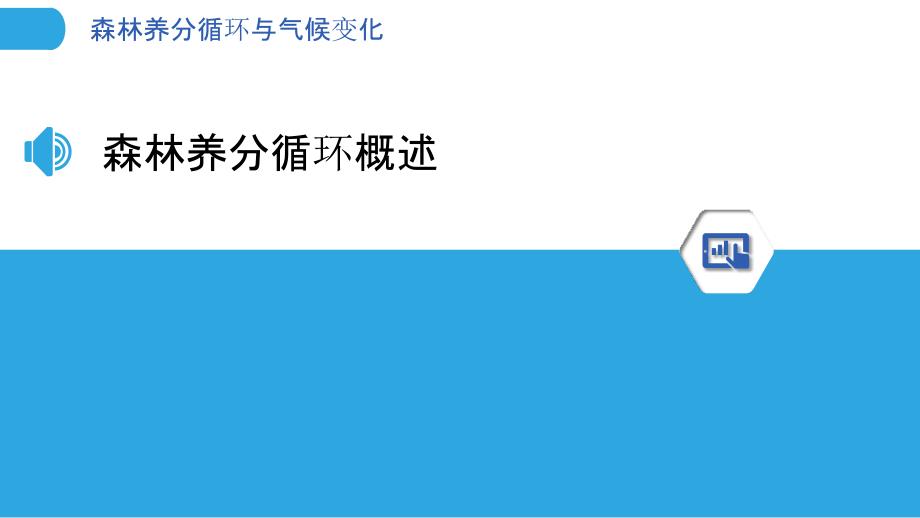 森林养分循环与气候变化

森林养分循环概述